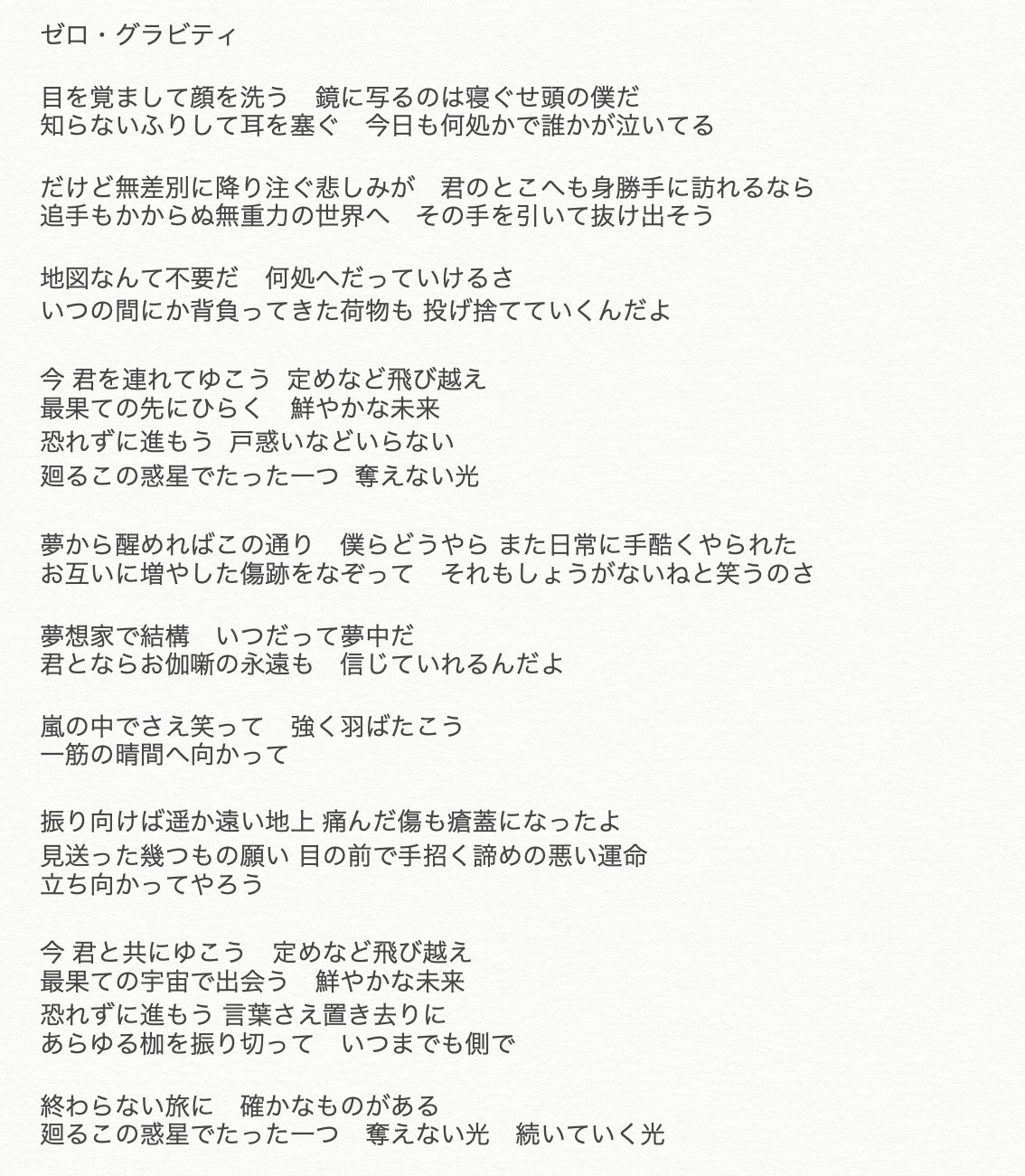 ゼロ・グラビティ

目を覚まして顔を洗う　鏡に写るのは寝ぐせ頭の僕だ
知らないふりして耳を塞ぐ　今日も何処かで誰かが泣いてる

だけど無差別に降り注ぐ悲しみが　君のとこへも身勝手に訪れるなら
追手もかからぬ無重力の世界へ　その手を引いて抜け出そう

地図なんて不要だ　何処へだっていけるさ
いつの間にか背負ってきた荷物も 投げ捨てていくんだよ

今 君を連れてゆこう　定めなど飛び越え
最果ての先にひらく　鮮やかな未来
恐れずに進もう　戸惑いなどいらない
廻るこの惑星でたった一つ　奪えない光

夢から醒めればこの通り　僕らどうやら また日常に手酷くやられた
お互いに増やした傷跡をなぞって　それもしょうがないねと笑うのさ

夢想家で結構　いつだって夢中だ
君とならお伽噺の永遠も　信じていれるんだよ

嵐の中でさえ笑って　強く羽ばたこう
一筋の晴間へ向かって

振り向けば遥か遠い地上 痛んだ傷も瘡蓋になったよ
見送った幾つもの願い 目の前で手招く諦めの悪い運命
立ち向かってやろう

今 君と共にゆこう　定めなど飛び越え
最果ての宇宙で出会う　鮮やかな未来
恐れずに進もう 言葉さえ置き去りに
あらゆる枷を振り切って　いつまでも側で

終わらない旅に　確かなものがある
廻るこの惑星でたった一つ　奪えない光　続いていく光